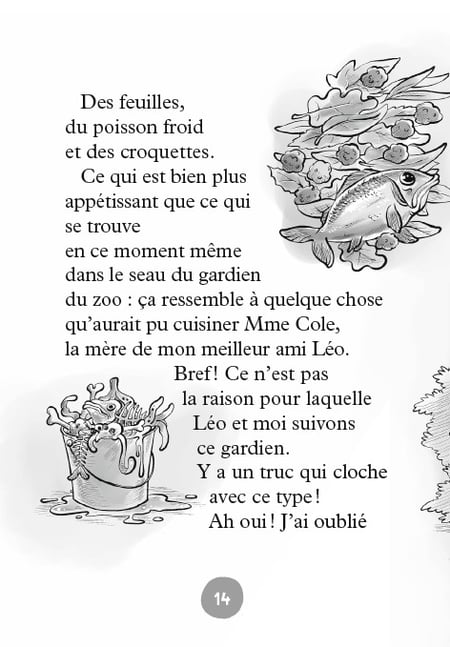 Des feuilles, du poisson froid et des croquettes.

Ce qui est bien plus appétissant que ce qui se trouve en ce moment même dans le seau du gardien du zoo : ça ressemble à quelque chose qu'aurait pu cuisiner Mme Cole, la mère de mon meilleur ami Léo.

Bref ! Ce n'est pas la raison pour laquelle Léo et moi suivons ce gardien.

Y a un truc qui cloche avec ce type !

Ah oui ! J'ai oublié

14